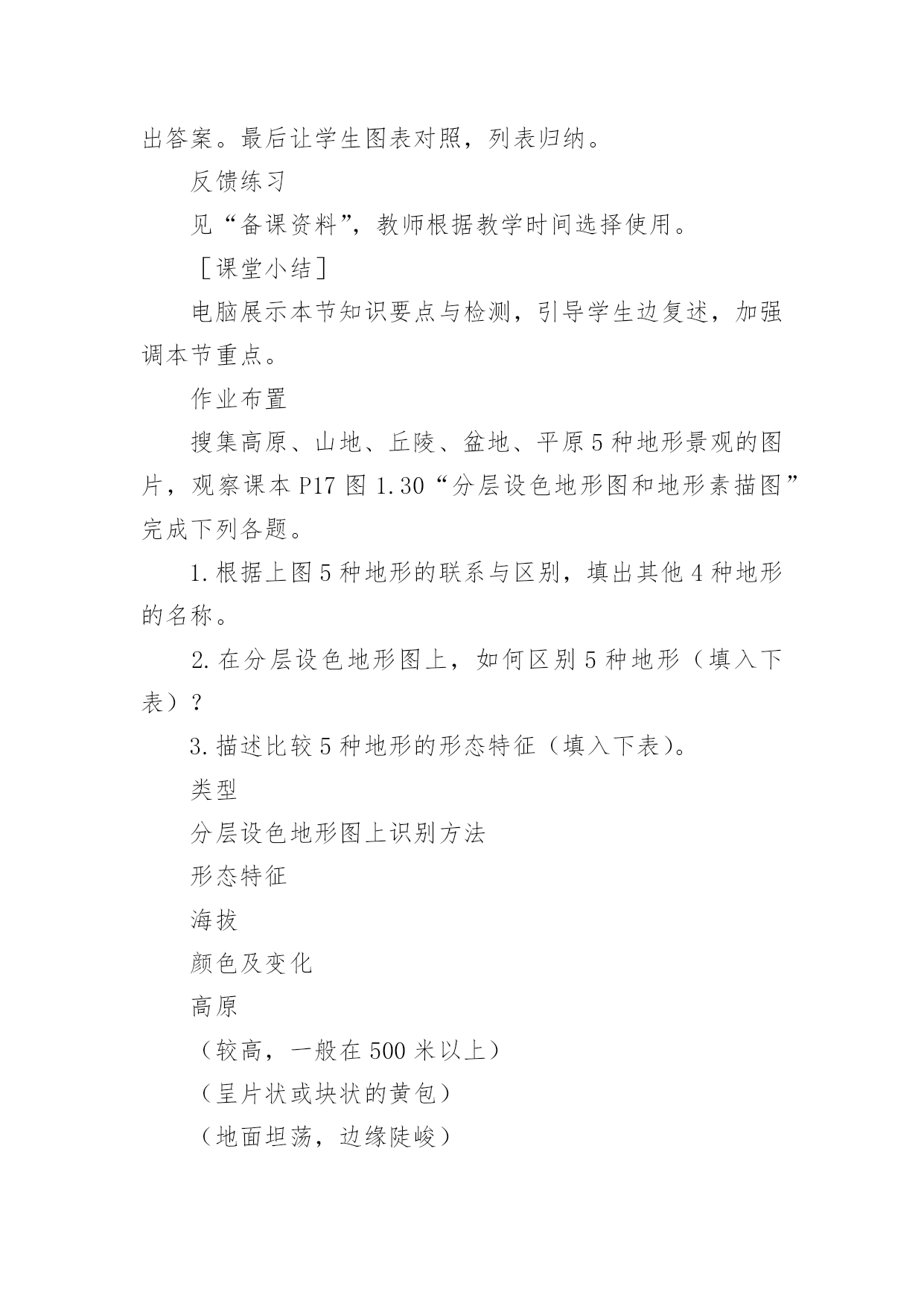 出答案。最后让学生图表对照，列表归纳。

反馈练习

见“备课资料”，教师根据教学时间选择使用。

［课堂小结］

电脑展示本节知识要点与检测，引导学生边复述，加强调本节重点。

作业布置

搜集高原、山地、丘陵、盆地、平原5种地形景观的图片，观察课本P17图1.30“分层设色地形图和地形素描图”完成下列各题。

1.根据上图5种地形的联系与区别，填出其他4种地形的名称。

2.在分层设色地形图上，如何区别5种地形（填入下表）？

3.描述比较5种地形的形态特征（填入下表）。

类型

分层设色地形图上识别方法

形态特征

海拔

颜色及变化

高原

（较高，一般在500米以上）

（呈片状或块状的黄包）

（地面坦荡，边缘陡峻）